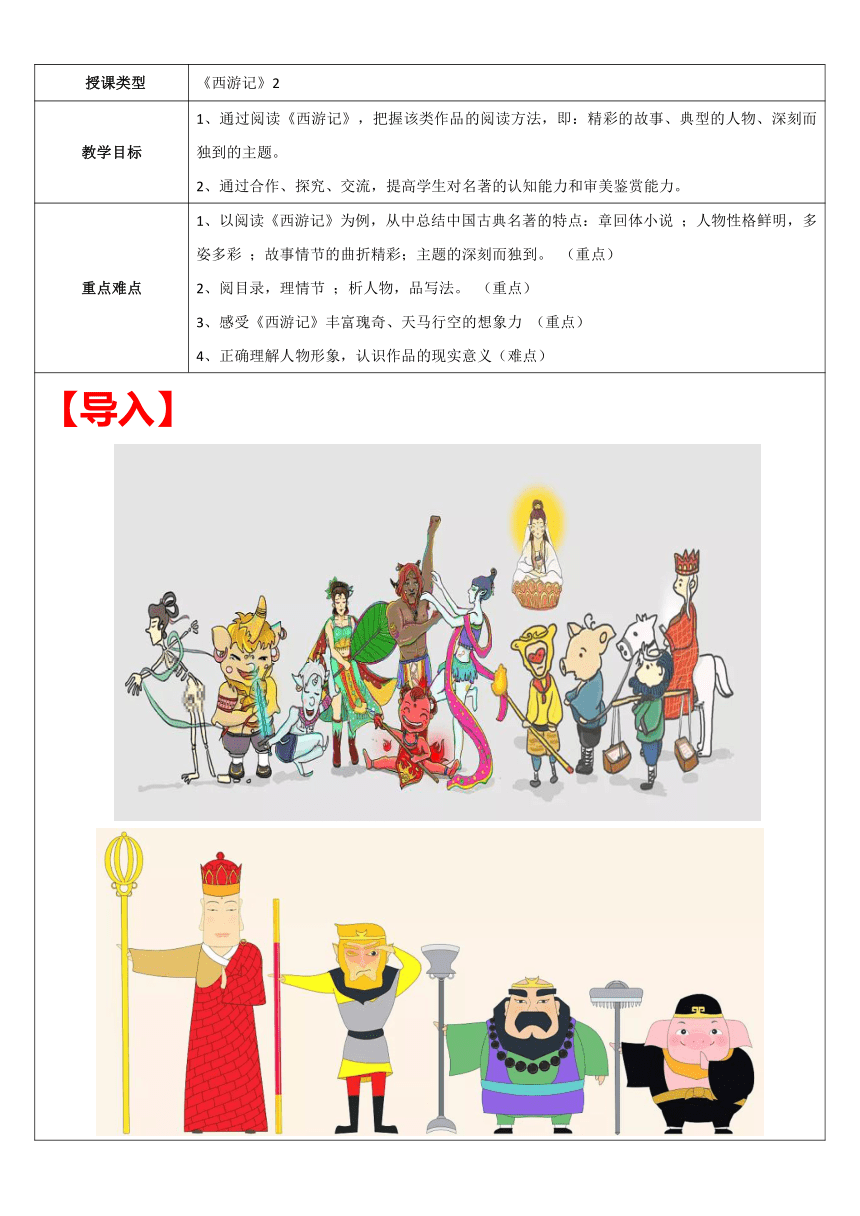 | 授课类型 | 《西游记》2 |
|---|---|
| 教学目标 | 1、通过阅读《西游记》，把握该类作品的阅读方法，即：精彩的故事、典型的人物、深刻而独到的主题。<br>2、通过合作、探究、交流，提高学生对名著的认知能力和审美鉴赏能力。 |
| 重点难点 | 1、以阅读《西游记》为例，从中总结中国古典名著的特点：章回体小说 ；人物性格鲜明，多姿多彩 ；故事情节的曲折精彩；主题的深刻而独到。 （重点）<br>2、阅目录，理情节 ；析人物，品写法。 （重点）<br>3、感受《西游记》丰富瑰奇、天马行空的想象力 （重点）<br>4、正确理解人物形象，认识作品的现实意义（难点） |

【导入】